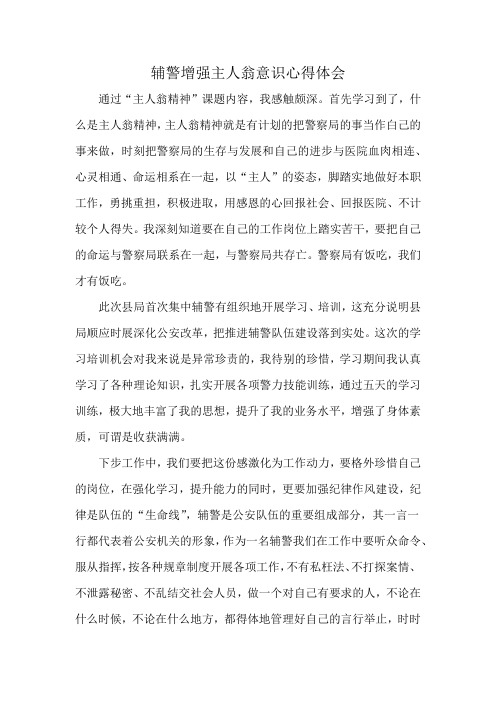 辅警增强主人翁意识心得体会

通过“主人翁精神”课题内容，我感触颇深。首先学习到了，什么是主人翁精神，主人翁精神就是有计划的把警察局的事当作自己的事来做，时刻把警察局的生存与发展和自己的进步与医院血肉相连、心灵相通、命运相系在一起，以“主人”的姿态，脚踏实地做好本职工作，勇挑重担，积极进取，用感恩的心回报社会、回报医院、不计较个人得失。我深刻知道要在自己的工作岗位上踏实苦干，要把自己的命运与警察局联系在一起，与警察局共存亡。警察局有饭吃，我们才有饭吃。

此次县局首次集中辅警有组织地开展学习、培训，这充分说明县局顺应时展深化公安改革，把推进辅警队伍建设落到实处。这次的学习培训机会对我来说是异常珍贵的，我待别的珍惜，学习期间我认真学习了各种理论知识，扎实开展各项警力技能训练，通过五天的学习训练，极大地丰富了我的思想，提升了我的业务水平，增强了身体素质，可谓是收获满满。

下步工作中，我们要把这份感激化为工作动力，要格外珍惜自己的岗位，在强化学习，提升能力的同时，更要加强纪律作风建设，纪律是队伍的“生命线”，辅警是公安队伍的重要组成部分，其一言一行都代表着公安机关的形象，作为一名辅警我们在工作中要听众命令、服从指挥，按各种规章制度开展各项工作，不有私枉法、不打探案情、不泄露秘密、不乱结交社会人员，做一个对自己有要求的人，不论在什么时候，不论在什么地方，都得体地管理好自己的言行举止，时时